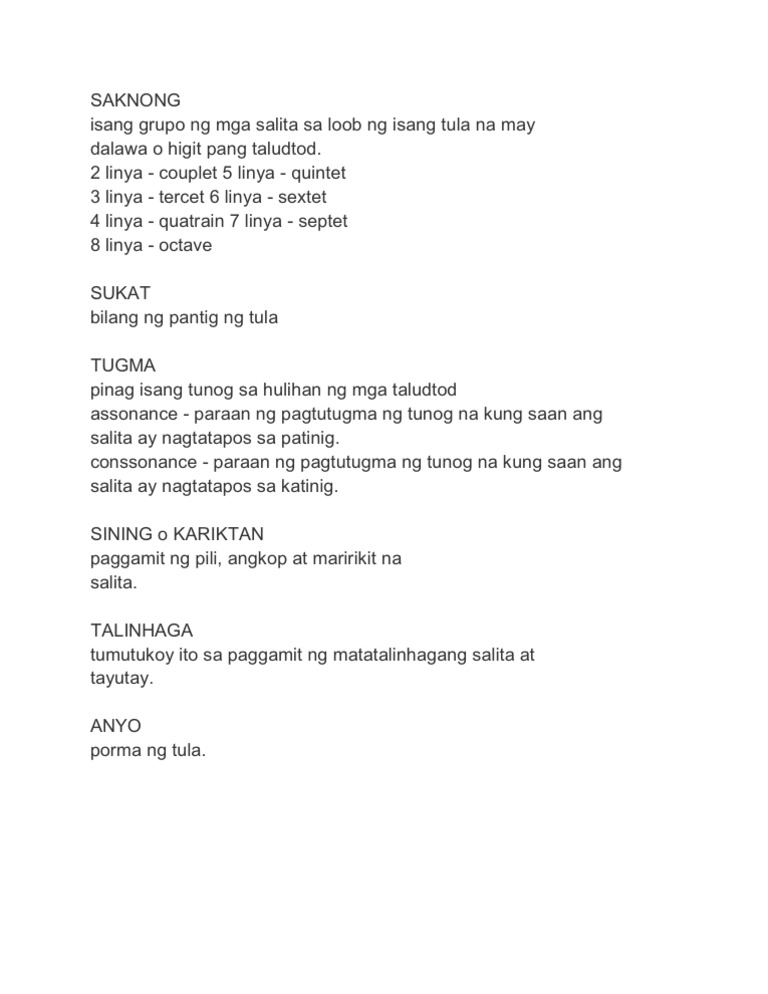 SAKNONG
isang grupo ng mga salita sa loob ng isang tula na may dalawa o higit pang taludtod.
2 linya - couplet 5 linya - quintet
3 linya - tercet 6 linya - sextet
4 linya - quatrain 7 linya - septet
8 linya - octave

SUKAT
bilang ng pantig ng tula

TUGMA
pinag isang tunog sa hulihan ng mga taludtod
assonance - paraan ng pagtutugma ng tunog na kung saan ang salita ay nagtatapos sa patinig.
conssonance - paraan ng pagtutugma ng tunog na kung saan ang salita ay nagtatapos sa katinig.

SINING o KARIKTAN
paggamit ng pili, angkop at maririkit na salita.

TALINHAGA
tumutukoy ito sa paggamit ng matatalinhagang salita at tayutay.

ANYO
porma ng tula.